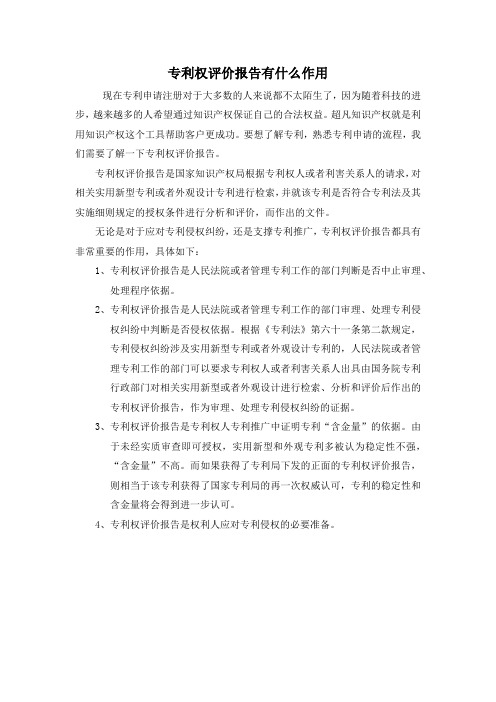 专利权评价报告有什么作用

现在专利申请注册对于大多数的人来说都不太陌生了，因为随着科技的进步，越来越多的人希望通过知识产权保证自己的合法权益。超凡知识产权就是利用知识产权这个工具帮助客户更成功。要想了解专利，熟悉专利申请的流程，我们需要了解一下专利权评价报告。

专利权评价报告是国家知识产权局根据专利权人或者利害关系人的请求，对相关实用新型专利或者外观设计专利进行检索，并就该专利是否符合专利法及其实施细则规定的授权条件进行分析和评价，而作出的文件。

无论是对于应对专利侵权纠纷，还是支撑专利推广，专利权评价报告都具有非常重要的作用，具体如下：

1、专利权评价报告是人民法院或者管理专利工作的部门判断是否中止审理、处理程序依据。

2、专利权评价报告是人民法院或者管理专利工作的部门审理、处理专利侵权纠纷中判断是否侵权依据。根据《专利法》第六十一条第二款规定，专利侵权纠纷涉及实用新型专利或者外观设计专利的，人民法院或者管理专利工作的部门可以要求专利权人或者利害关系人出具由国务院专利行政部门对相关实用新型或者外观设计进行检索、分析和评价后作出的专利权评价报告，作为审理、处理专利侵权纠纷的证据。

3、专利权评价报告是专利权人专利推广中证明专利“含金量”的依据。由于未经实质审查即可授权，实用新型和外观专利多被认为稳定性不强，“含金量”不高。而如果获得了专利局下发的正面的专利权评价报告，则相当于该专利获得了国家专利局的再一次权威认可，专利的稳定性和含金量将会得到进一步认可。

4、专利权评价报告是权利人应对专利侵权的必要准备。